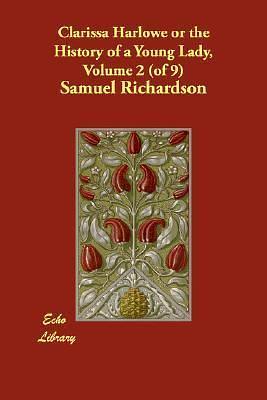 Clarissa Harlowe or the History of a Young Lady, Volume 2 (of 9)

Samuel Richardson

Echo Library